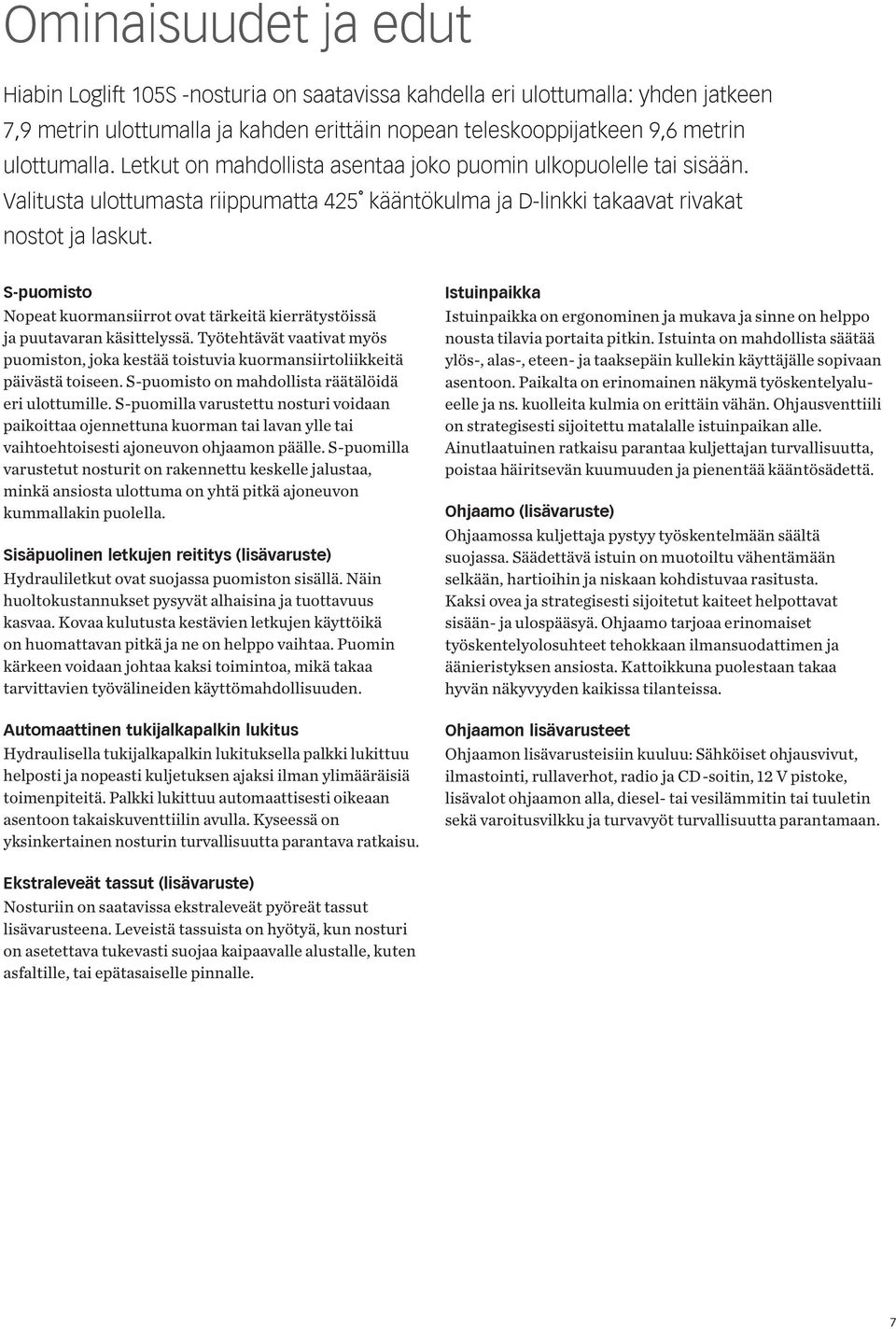 Ominaisuudet ja edut

Hiabin Loglift 105S -nosturia on saatavissa kahdella eri ulottumalla: yhden jatkeen 7,9 metrin ulottumalla ja kahden erittäin nopean teleskooppijatkeen 9,6 metrin ulottumalla. Letkut on mahdollista asentaa joko puomin ulkopuolelle tai sisään. Valitusta ulottumasta riippumatta 425° kääntökulma ja D-linkki takaavat rivakat nostot ja laskut.

S-puomisto
Nopeat kuormansiirrot ovat tärkeitä kierrätystöissä ja puutavaran käsittelyssä. Työtehtävät vaativat myös puomiston, joka kestää toistuvia kuormansiirtoliikkeitä päivästä toiseen. S-puomisto on mahdollista räätälöidä eri ulottumille. S-puomilla varustettu nosturi voidaan paikoittaa ojennettuna kuorman tai lavan ylle tai vaihtoehtoisesti ajoneuvon ohjaamon päälle. S-puomilla varustetut nosturit on rakennettu keskelle jalustaa, minkä ansiosta ulottuma on yhtä pitkä ajoneuvon kummallakin puolella.

Sisäpuolinen letkujen reititys (lisävaruste)
Hydrauliletkut ovat suojassa puomiston sisällä. Näin huoltokustannukset pysyvät alhaisina ja tuottavuus kasvaa. Kovaa kulutusta kestävien letkujen käyttöikä on huomattavan pitkä ja ne on helppo vaihtaa. Puomin kärkeen voidaan johtaa kaksi toimintoa, mikä takaa tarvittavien työvälineiden käyttömahdollisuuden.

Automaattinen tukijalkapalkin lukitus
Hydraulisella tukijalkapalkin lukituksella palkki lukittuu helposti ja nopeasti kuljetuksen ajaksi ilman ylimääräisiä toimenpiteitä. Palkki lukittuu automaattisesti oikeaan asentoon takaiskuventtiilin avulla. Kyseessä on yksinkertainen nosturin turvallisuutta parantava ratkaisu.

Ekstraleveät tassut (lisävaruste)
Nosturiin on saatavissa ekstraleveät pyöreät tassut lisävarusteena. Leveistä tassuista on hyötyä, kun nosturi on asetettava tukevasti suojaa kaipaavalle alustalle, kuten asfaltille, tai epätasaiselle pinnalle.

Istuinpaikka
Istuinpaikka on ergonominen ja mukava ja sinne on helppo nousta tilavia portaita pitkin. Istuinta on mahdollista säätää ylös-, alas-, eteen- ja taaksepäin kullekin käyttäjälle sopivaan asentoon. Paikalta on erinomainen näkymä työskentelyalueelle ja ns. kuolleita kulmia on erittäin vähän. Ohjausventtiili on strategisesti sijoitettu matalalle istuinpaikan alle. Ainutlaatuinen ratkaisu parantaa kuljettajan turvallisuutta, poistaa häiritsevän kuumuuden ja pienentää kääntösädettä.

Ohjaamo (lisävaruste)
Ohjaamossa kuljettaja pystyy työskentelmään säältä suojassa. Säädettävä istuin on muotoiltu vähentämään selkään, hartioihin ja niskaan kohdistuvaa rasitusta. Kaksi ovea ja strategisesti sijoitetut kaiteet helpottavat sisään- ja ulospääsyä. Ohjaamo tarjoaa erinomaiset työskentelyolosuhteet tehokkaan ilmansuodattimen ja äänieristyksen ansiosta. Kattoikkuna puolestaan takaa hyvän näkyvyyden kaikissa tilanteissa.

Ohjaamon lisävarusteet
Ohjaamon lisävarusteisiin kuuluu: Sähköiset ohjausvivut, ilmastointi, rullaverhot, radio ja CD-soitin, 12 V pistoke, lisävalot ohjaamon alla, diesel- tai vesilämmitin tai tuuletin sekä varoitusvilkku ja turvavyöt turvallisuutta parantamaan.

7